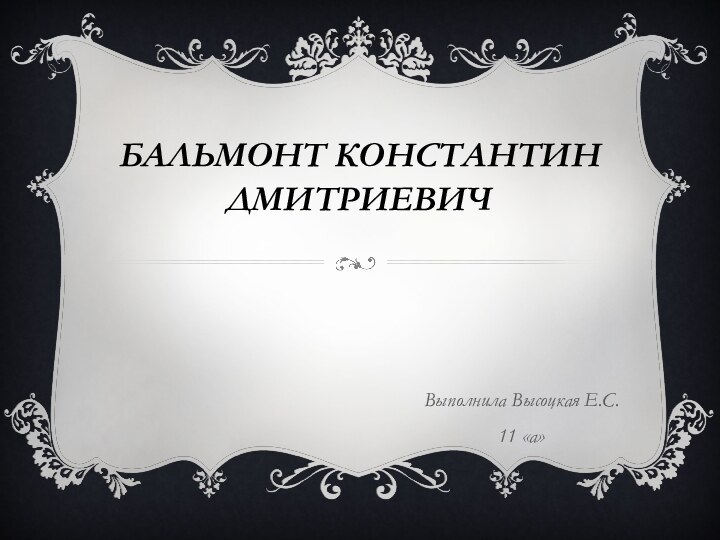 БАЛЬМОНТ КОНСТАНТИН ДМИТРИЕВИЧ

Выполнила Высоцкая Е.С.

11 «а»